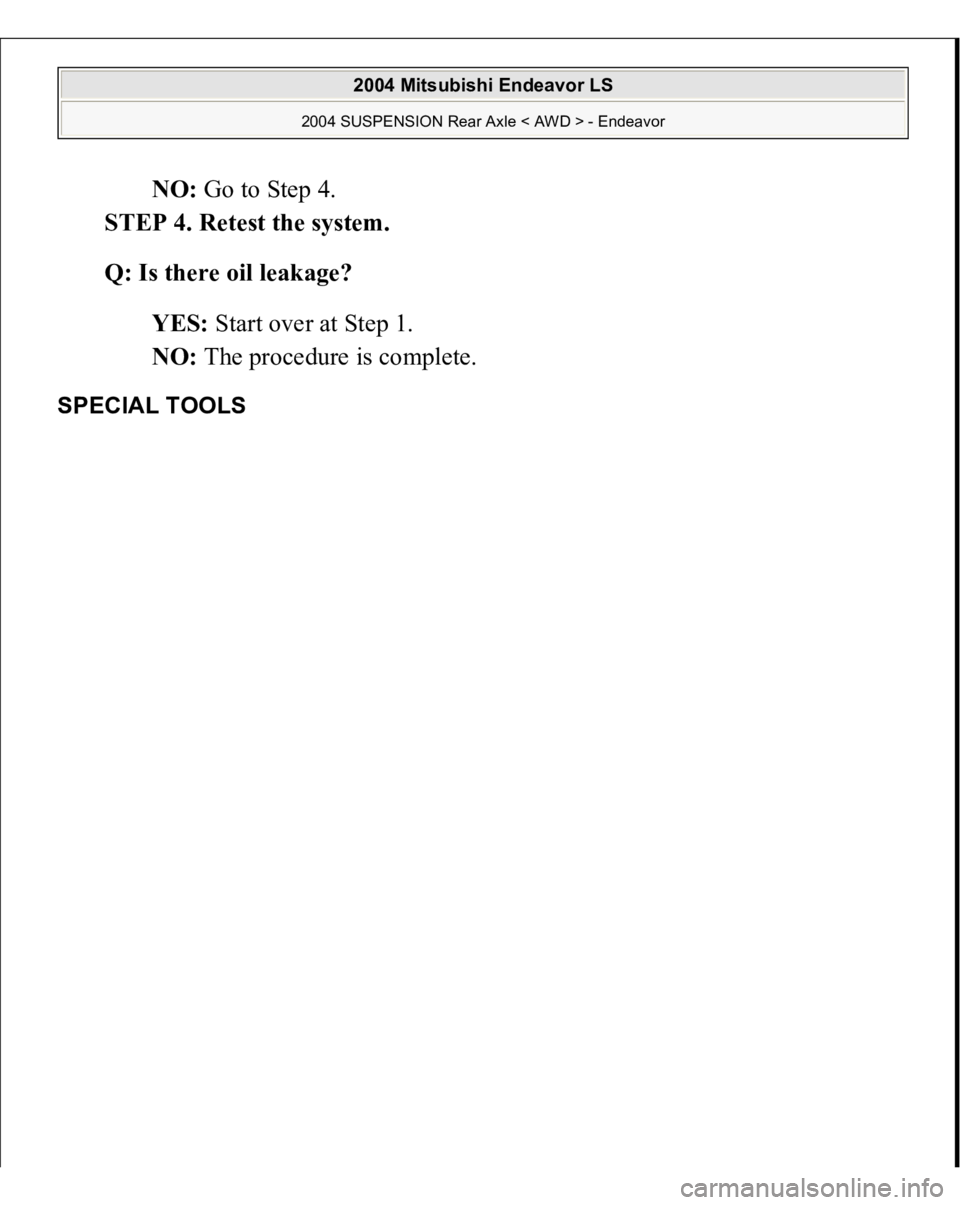 2004 Mitsubishi Endeavor LS

2004 SUSPENSION Rear Axle < AWD > - Endeavor

NO: Go to Step 4.

STEP 4. Retest the system.

Q: Is there oil leakage?

YES: Start over at Step 1.

NO: The procedure is complete.

SPECIAL TOOLS

carmanualsonline.info